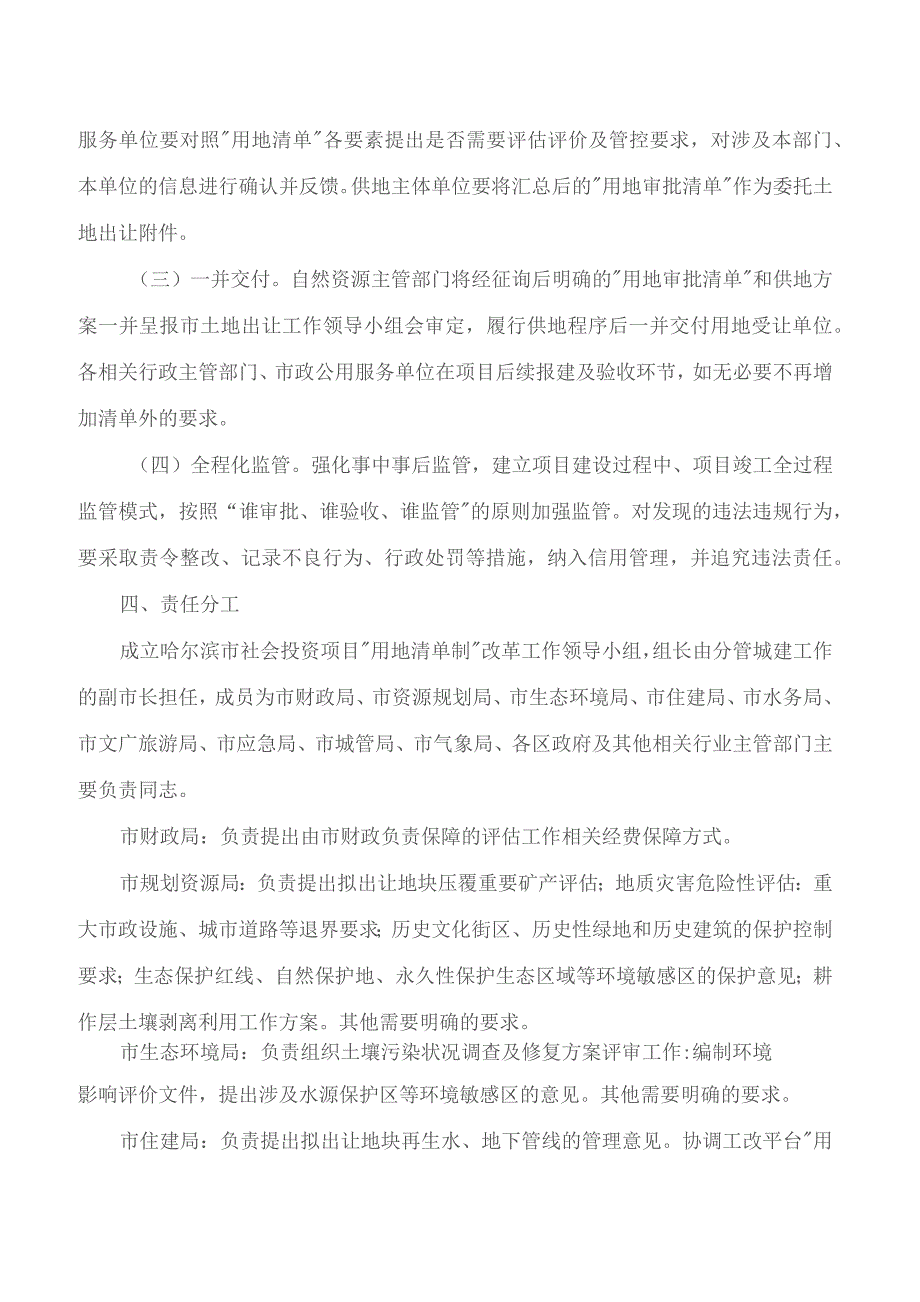 服务单位要对照"用地清单"各要素提出是否需要评估评价及管控要求，对涉及本部门、本单位的信息进行确认并反馈。供地主体单位要将汇总后的"用地审批清单"作为委托土地出让附件。

（三）一并交付。自然资源主管部门将经征询后明确的"用地审批清单"和供地方案一并呈报市土地出让工作领导小组会审定，履行供地程序后一并交付用地受让单位。各相关行政主管部门、市政公用服务单位在项目后续报建及验收环节，如无必要不再增加清单外的要求。

（四）全程化监管。强化事中事后监管，建立项目建设过程中、项目竣工全过程监管模式，按照“谁审批、谁验收、谁监管"的原则加强监管。对发现的违法违规行为，要采取责令整改、记录不良行为、行政处罚等措施，纳入信用管理，并追究违法责任。

四、责任分工

成立哈尔滨市社会投资项目"用地清单制"改革工作领导小组，组长由分管城建工作的副市长担任，成员为市财政局、市资源规划局、市生态环境局、市住建局、市水务局、市文广旅游局、市应急局、市城管局、市气象局、各区政府及其他相关行业主管部门主要负责同志。

市财政局：负责提出由市财政负责保障的评估工作相关经费保障方式。

市规划资源局：负责提出拟出让地块压覆重要矿产评估；地质灾害危险性评估：重大市政设施、城市道路等退界要求；历史文化街区、历史性绿地和历史建筑的保护控制要求；生态保护红线、自然保护地、永久性保护生态区域等环境敏感区的保护意见；耕作层土壤剥离利用工作方案。其他需要明确的要求。

市生态环境局：负责组织土壤污染状况调查及修复方案评审工作:编制环境影响评价文件，提出涉及水源保护区等环境敏感区的意见。其他需要明确的要求。

市住建局：负责提出拟出让地块再生水、地下管线的管理意见。协调工改平台"用